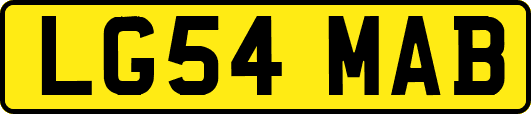 LG54 MAB